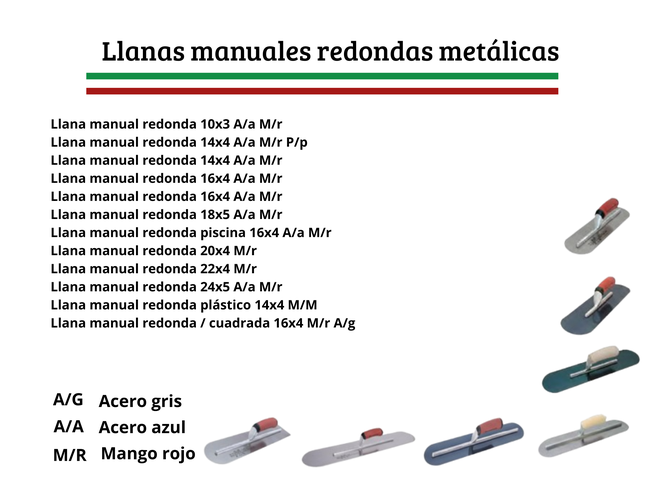 Llanas manuales redondas metálicas

Llana manual redonda 10x3 A/a M/r
Llana manual redonda 14x4 A/a M/r P/p
Llana manual redonda 14x4 A/a M/r
Llana manual redonda 16x4 A/a M/r
Llana manual redonda 16x4 A/a M/r
Llana manual redonda 18x5 A/a M/r
Llana manual redonda piscina 16x4 A/a M/r
Llana manual redonda 20x4 M/r
Llana manual redonda 22x4 M/r
Llana manual redonda 24x5 A/a M/r
Llana manual redonda plástico 14x4 M/M
Llana manual redonda / cuadrada 16x4 M/r A/g

A/G Acero gris
A/A Acero azul
M/R Mango rojo